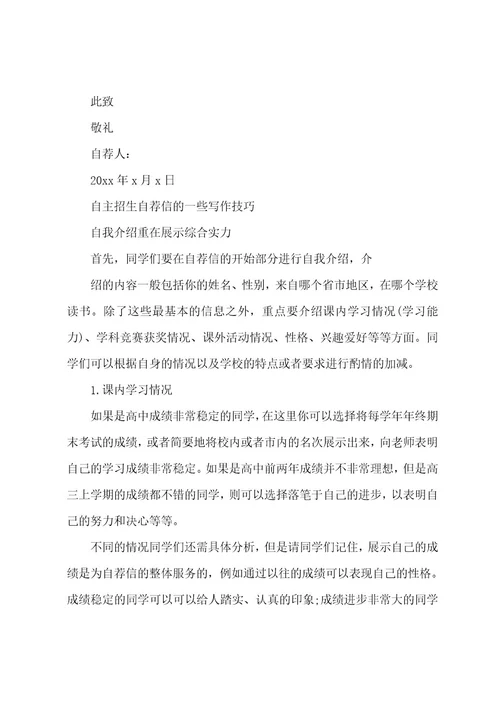 此致

敬礼

自荐人：

20xx 年 x 月 x 日

自主招生自荐信的一些写作技巧

自我介绍重在展示综合实力

首先，同学们要在自荐信的开始部分进行自我介绍，介

绍的内容一般包括你的姓名、性别，来自哪个省市地区，在哪个学校读书。除了这些最基本的信息之外，重点要介绍课内学习情况(学习能力)、学科竞赛获奖情况、课外活动情况、性格、兴趣爱好等等方面。同学们可以根据自身的情况以及学校的特点或者要求进行酌情的加减。

1.课内学习情况

如果是高中成绩非常稳定的同学，在这里你可以选择将每学年年终期末考试的成绩，或者简要地将校内或者市内的名次展示出来，向老师表明自己的学习成绩非常稳定。如果是高中前两年成绩并不非常理想，但是高三上学期的成绩都不错的同学，则可以选择落笔于自己的进步，以表明自己的努力和决心等等。

不同的情况同学们还需具体分析，但是请同学们记住，展示自己的成绩是为自荐信的整体服务的，例如通过以往的成绩可以表现自己的性格。成绩稳定的同学可以可以给人踏实、认真的印象;成绩进步非常大的同学